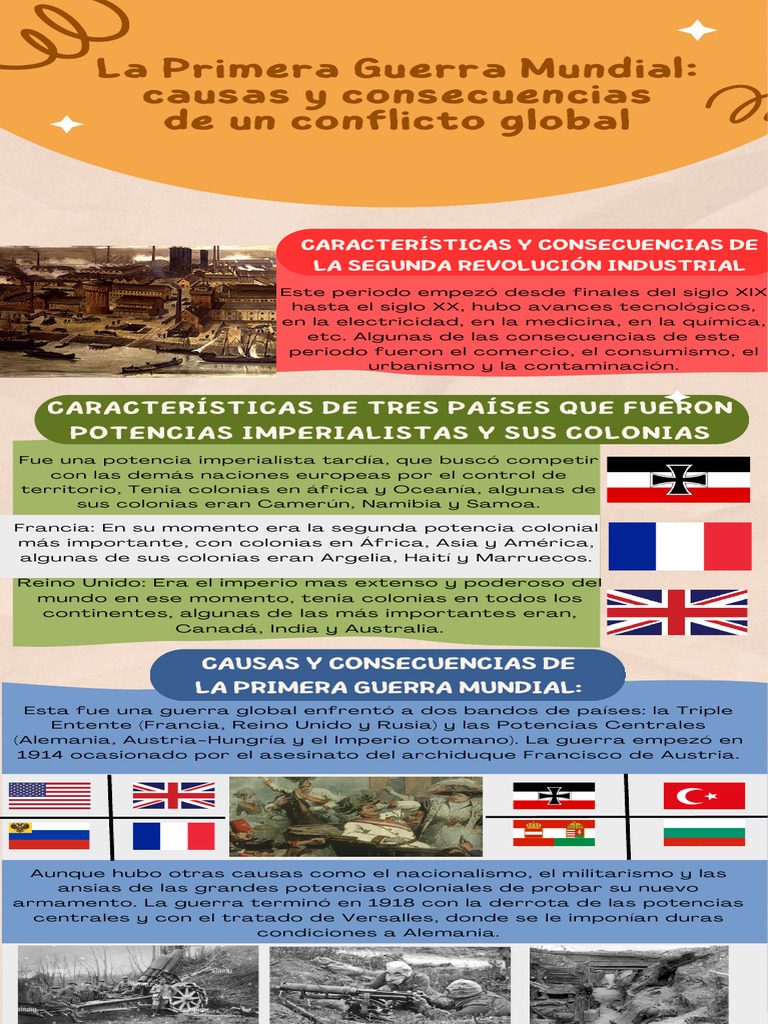 La Primera Guerra Mundial: causas y consecuencias de un conflicto global

CARACTERÍSTICAS Y CONSECUENCIAS DE LA SEGUNDA REVOLUCIÓN INDUSTRIAL

Este periodo empezó desde finales del siglo XIX hasta el siglo XX, hubo avances tecnológicos, en la electricidad, en la medicina, en la química, etc. Algunas de las consecuencias de este periodo fueron el comercio, el consumismo, el urbanismo y la contaminación.

CARACTERÍSTICAS DE TRES PAÍSES QUE FUERON POTENCIAS IMPERIALISTAS Y SUS COLONIAS

Fue una potencia imperialista tardía, que buscó competir con las demás naciones europeas por el control de territorio, Tenia colonias en áfrica y Oceanía, algunas de sus colonias eran Camerún, Namibia y Samoa.

Francia: En su momento era la segunda potencia colonial más importante, con colonias en África, Asia y América, algunas de sus colonias eran Argelia, Haití y Marruecos.

Reino Unido: Era el imperio mas extenso y poderoso del mundo en ese momento, tenia colonias en todos los continentes, algunas de las más importantes eran, Canadá, India y Australia.

CAUSAS Y CONSECUENCIAS DE LA PRIMERA GUERRA MUNDIAL:

Esta fue una guerra global enfrentó a dos bandos de países: la Triple Entente (Francia, Reino Unido y Rusia) y las Potencias Centrales (Alemania, Austria-Hungría y el Imperio otomano). La guerra empezó en 1914 ocasionado por el asesinato del archiduque Francisco de Austria.

Aunque hubo otras causas como el nacionalismo, el militarismo y las ansias de las grandes potencias coloniales de probar su nuevo armamento. La guerra terminó en 1918 con la derrota de las potencias centrales y con el tratado de Versalles, donde se le imponían duras condiciones a Alemania.